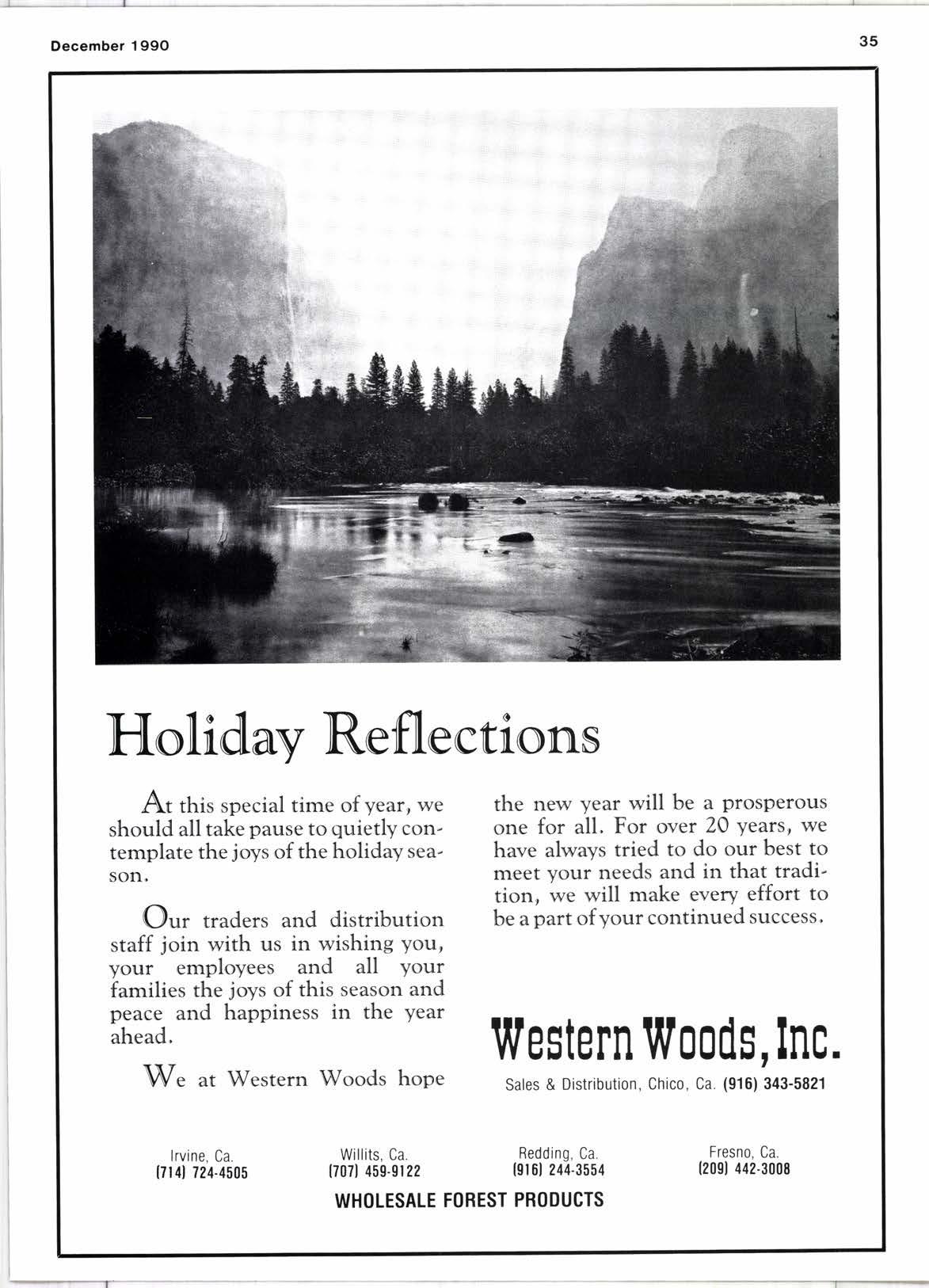 December 1990

35

Holiday Reflections

At this special time of year, we should all take pause to quietly contemplate the joys of the holiday season.

Our traders and distribution staff join with us in wishing you, your employees and all your families the joys of this season and peace and happiness in the year ahead.

We at Western Woods hope the new year will be a prosperous one for all. For over 20 years, we have always tried to do our best to meet your needs and in that tradition, we will make every effort to be a part of your continued success.

Western Woods, Inc.

Sales & Distribution, Chico, Ca. (916) 343-5821

Irvine, Ca.
(714) 724-4505

Willits, Ca.
(707) 459-9122

Redding, Ca.
(916) 244-3554

Fresno, Ca.
(209) 442-3008

WHOLESALE FOREST PRODUCTS